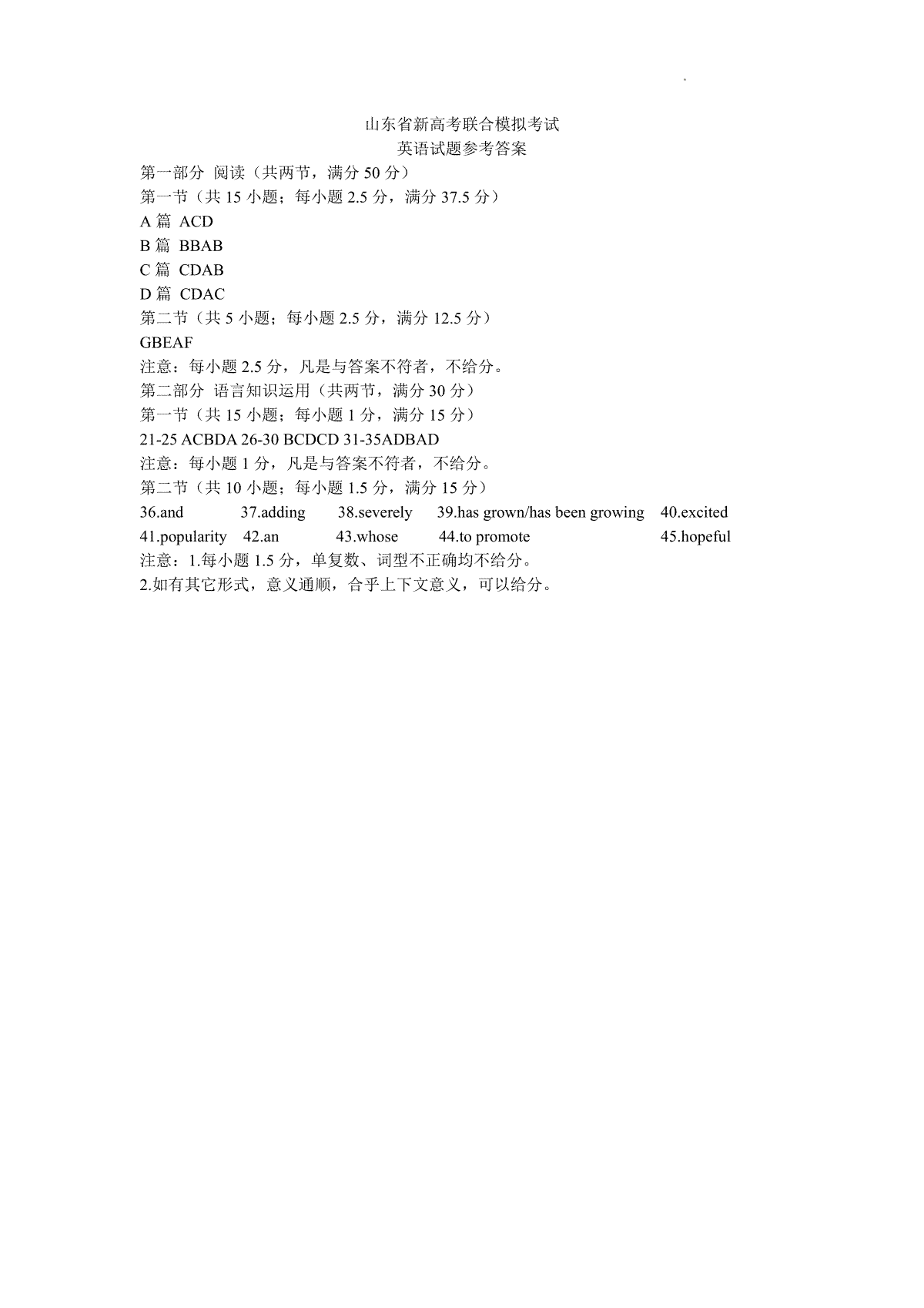 山东省新高考联合模拟考试
英语试题参考答案

第一部分 阅读（共两节，满分 50 分）
第一节（共 15 小题；每小题 2.5 分，满分 37.5 分）
A 篇 ACD
B 篇 BBAB
C 篇 CDAB
D 篇 CDAC
第二节（共 5 小题；每小题 2.5 分，满分 12.5 分）
GBEAF
注意：每小题 2.5 分，凡是与答案不符者，不给分。
第二部分 语言知识运用（共两节，满分 30 分）
第一节（共 15 小题；每小题 1 分，满分 15 分）
21-25 ACBDA 26-30 BCDCD 31-35ADBAD
注意：每小题 1 分，凡是与答案不符者，不给分。
第二节（共 10 小题；每小题 1.5 分，满分 15 分）
36.and 37.adding 38.severely 39.has grown/has been growing 40.excited
41.popularity 42.an 43.whose 44.to promote 45.hopeful
注意：1.每小题 1.5 分，单复数、词型不正确均不给分。
2.如有其它形式，意义通顺，合乎上下文意义，可以给分。